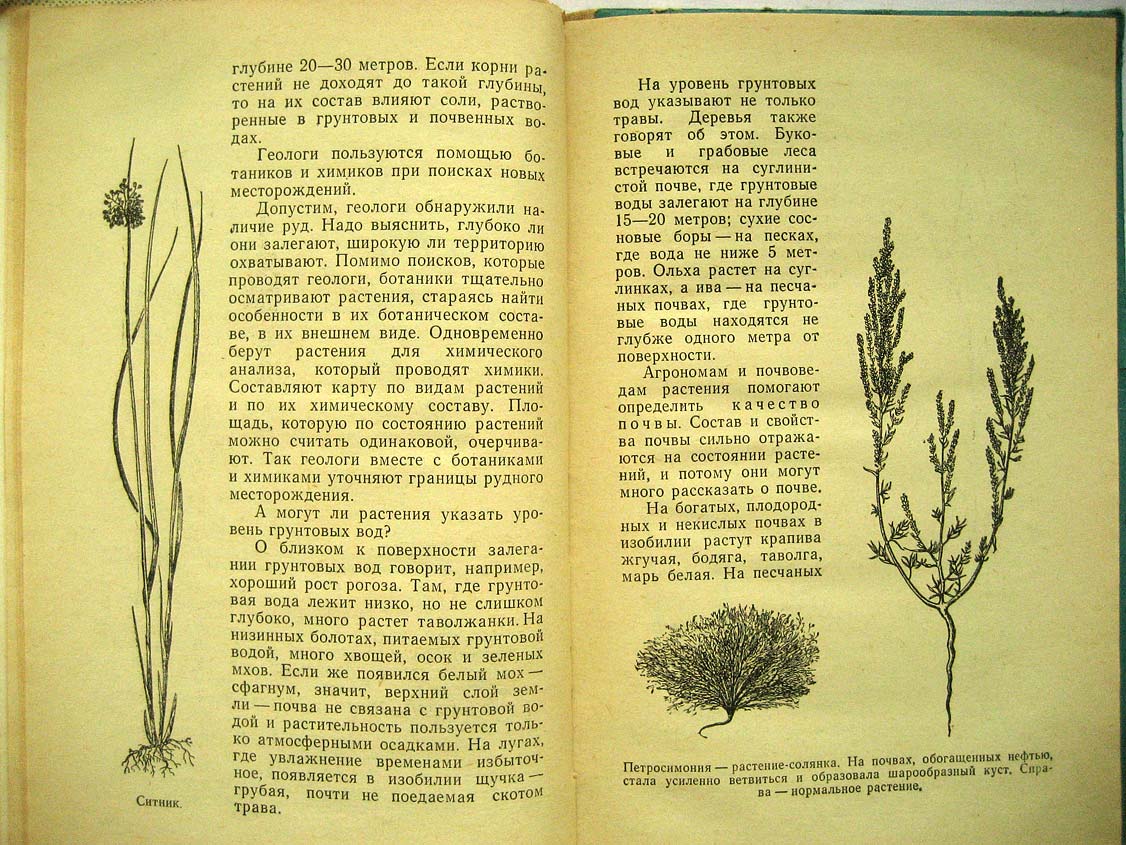 глубине 20—30 метров. Если корни растений не доходят до такой глубины, то на их состав влияют соли, растворенные в грунтовых и почвенных водах.

Геологи пользуются помощью ботаников и химиков при поисках новых месторождений.

Допустим, геологи обнаружили наличие руд. Надо выяснить, глубоко ли они залегают, широкую ли территорию охватывают. Помимо поисков, которые проводят геологи, ботаники тщательно осматривают растения, стараясь найти особенности в их ботаническом составе, в их внешнем виде. Одновременно берут растения для химического анализа, который проводят химики. Составляют карту по видам растений и по их химическому составу. Площадь, которую по состоянию растений можно считать одинаковой, очерчивают. Так геологи вместе с ботаниками и химиками уточняют границы рудного месторождения.

А могут ли растения указать уровень грунтовых вод?

О близком к поверхности залегании грунтовых вод говорит, например, хороший рост рогоза. Там, где грунтовая вода лежит низко, но не слишком глубоко, много растет таволжанки. На низинных болотах, питаемых грунтовой водой, много хвощей, осок и зеленых мхов. Если же появился белый мох — сфагнум, значит, верхний слой земли — почва не связана с грунтовой водой и растительность пользуется только атмосферными осадками. На лугах, где увлажнение временами избыточное, появляется в изобилии щучка — грубая, почти не поедаемая скотом трава.

Ситник.

На уровень грунтовых вод указывают не только травы. Деревья также говорят об этом. Буковые и грабовые леса встречаются на суглинистой почве, где грунтовые воды залегают на глубине 15—20 метров; сухие сосновые боры — на песках, где вода не ниже 5 метров. Ольха растет на суглинках, а ива — на песчаных почвах, где грунтовые воды находятся не глубже одного метра от поверхности.

Агрономам и почвоведам растения помогают определить качество почвы. Состав и свойства почвы сильно отражаются на состоянии растений, и потому они могут много рассказать о почве.

На богатых, плодородных и некислых почвах в изобилии растут крапива жгучая, бодяга, таволга, марь белая. На песчаных

Петросимония — растение-солянка. На почвах, обогащенных нефтью, стала усиленно ветвиться и образовала шарообразный куст. Справа — нормальное растение.